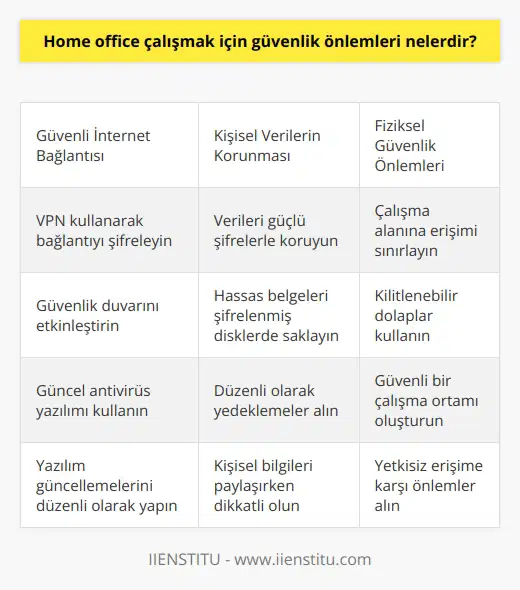 Home office çalışmak için güvenlik önlemleri nelerdir?

| Güvenli İnternet Bağlantısı | Kişisel Verilerin Korunması | Fiziksel Güvenlik Önlemleri |
|---|---|---|
| VPN kullanarak bağlantıyı şifreleyin | Verileri güçlü şifrelerle koruyun | Çalışma alanına erişimi sınırlayın |
| Güvenlik duvarını etkinleştirin | Hassas belgeleri şifrelenmiş disklerde saklayın | Kilitlenebilir dolaplar kullanın |
| Güncel antivirüs yazılımı kullanın | Düzenli olarak yedeklemeler alın | Güvenli bir çalışma ortamı oluşturun |
| Yazılım güncellemelerini düzenli olarak yapın | Kişisel bilgileri paylaşırken dikkatli olun | Yetkisiz erişime karşı önlemler alın |

IIENSTITU - www.iienstitu.com